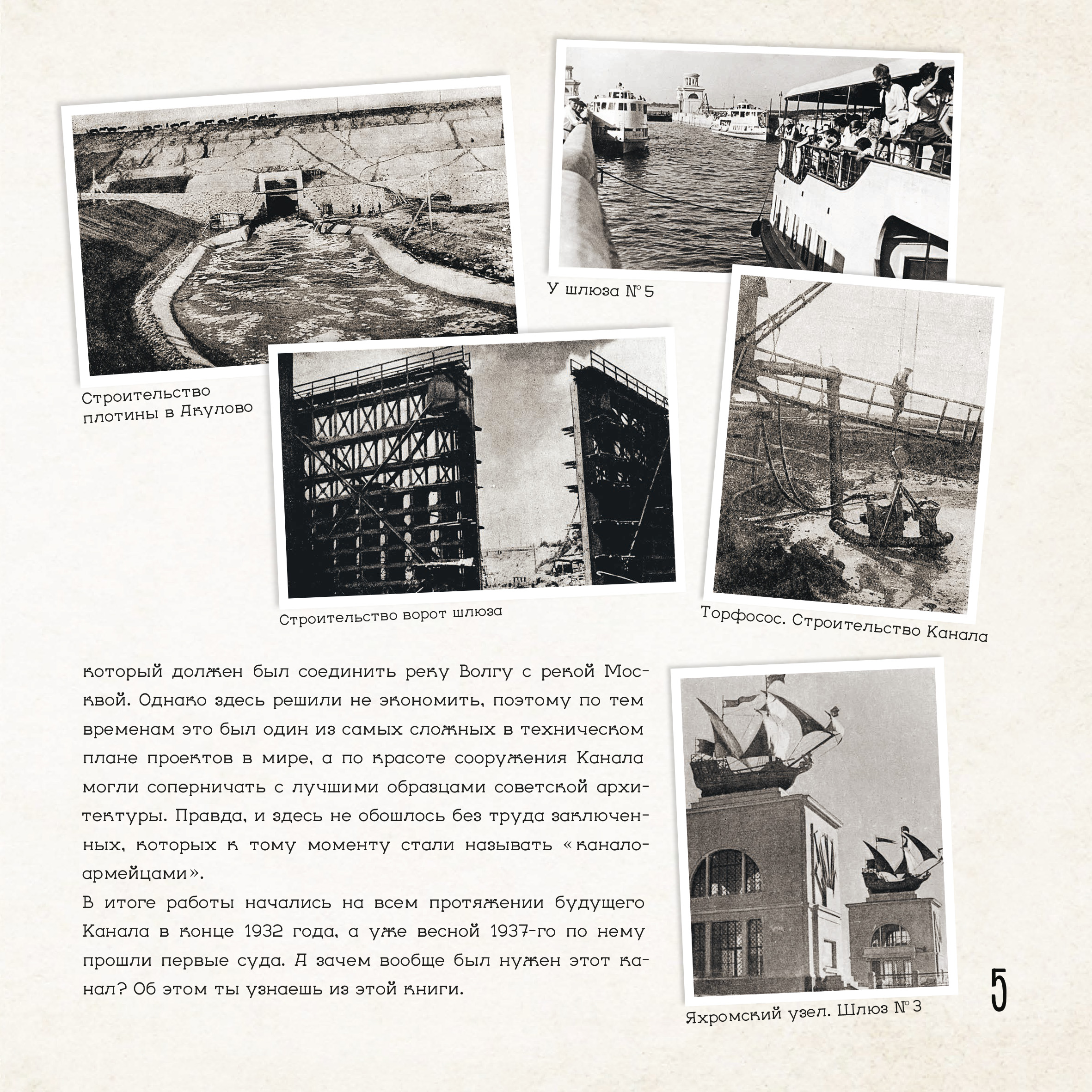 Строительство плотины в Акулово

У шлюза № 5

Строительство ворот шлюза

Торфосос. Строительство Канала

который должен был соединить реку Волгу с рекой Москвой. Однако здесь решили не экономить, поэтому по тем временам это был один из самых сложных в техническом плане проектов в мире, а по красоте сооружения Канала могли соперничать с лучшими образцами советской архитектуры. Правда, и здесь не обошлось без труда заключенных, которых к тому моменту стали называть «каналоармейцами».

В итоге работы начались на всем протяжении будущего Канала в конце 1932 года, а уже весной 1937-го по нему прошли первые суда. А зачем вообще был нужен этот канал? Об этом ты узнаешь из этой книги.

Яхромский узел. Шлюз № 3

5